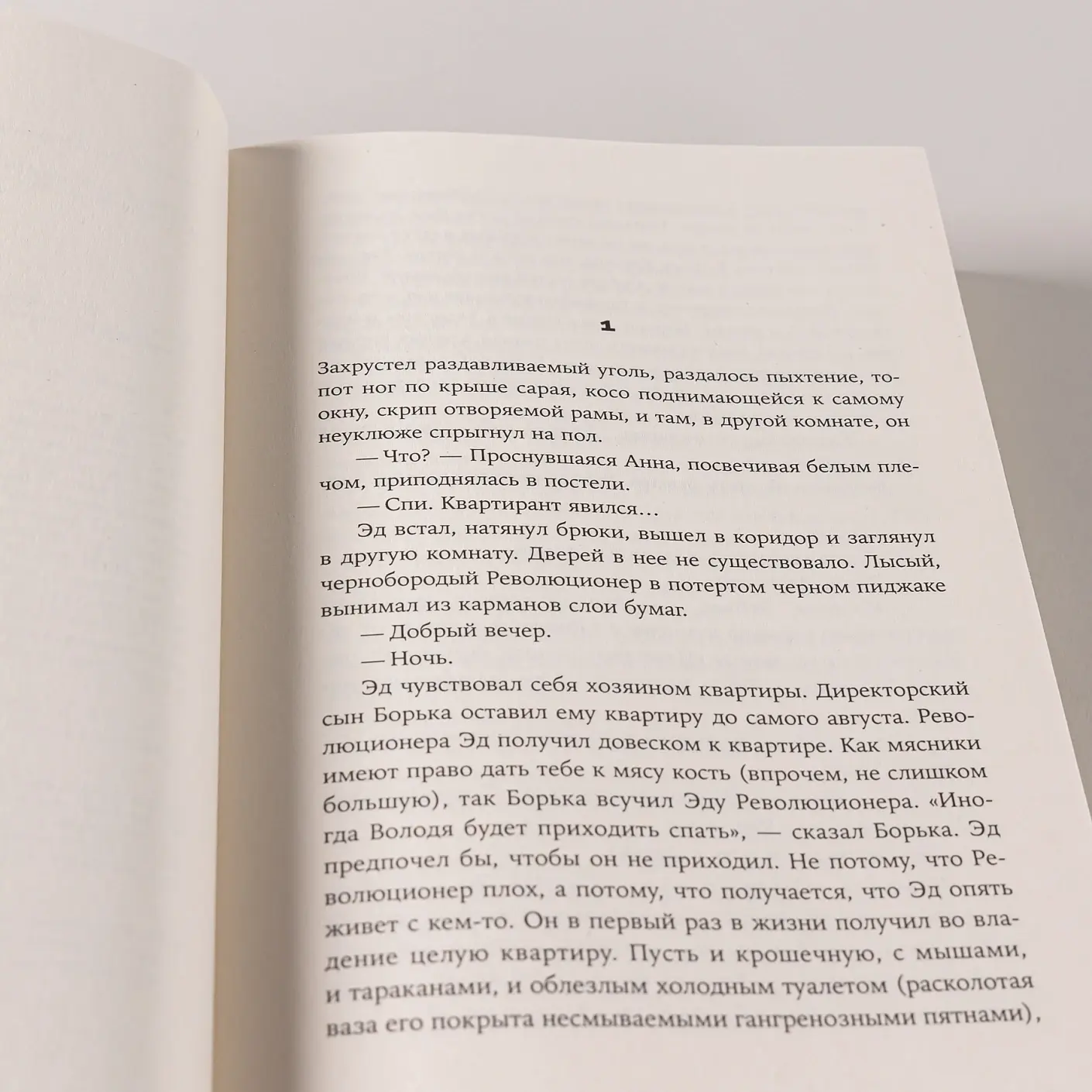 1

Захрустел раздавливаемый уголь, раздалось пыхтение, топот ног по крыше сарая, косо поднимающейся к самому окну, скрип отворяемой рамы, и там, в другой комнате, он неуклюже спрыгнул на пол.

— Что? — Проснувшаяся Анна, посвечивая белым плечом, приподнялась в постели.

— Спи. Квартирант явился…

Эд встал, натянул брюки, вышел в коридор и заглянул в другую комнату. Дверей в нее не существовало. Лысый, чернобородый Революционер в потертом черном пиджаке вынимал из карманов слои бумаг.

— Добрый вечер.

— Ночь.

Эд чувствовал себя хозяином квартиры. Директорский сын Борька оставил ему квартиру до самого августа. Революционера Эд получил довеском к квартире. Как мясники имеют право дать тебе к мясу кость (впрочем, не слишком большую), так Борька всучил Эду Революционера. «Иногда Володя будет приходить спать», — сказал Борька. Эд предпочел бы, чтобы он не приходил. Не потому, что Революционер плох, а потому, что получается, что Эд опять живет с кем-то. Он в первый раз в жизни получил во владение целую квартиру. Пусть и крошечную, с мышами, и тараканами, и облезлым холодным туалетом (расколотая ваза его покрыта несмываемыми гангренозными пятнами),